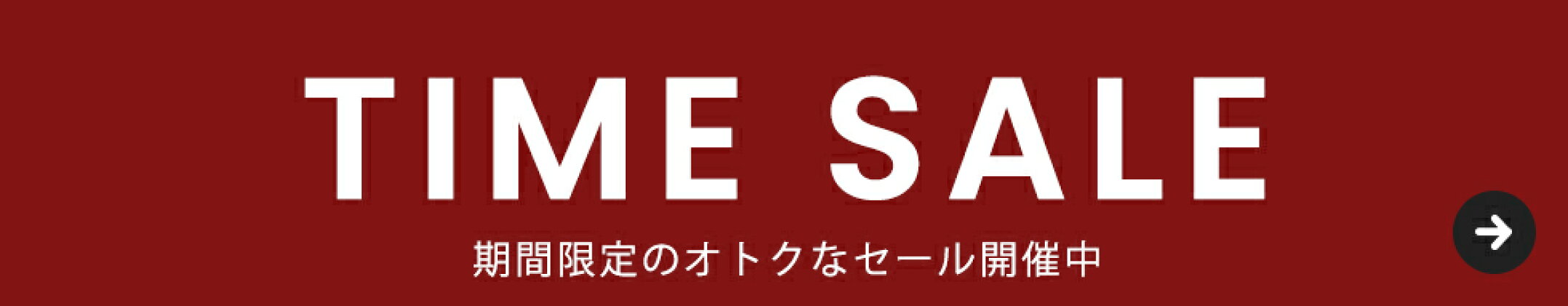 TIME SALE

期間限定のオトクなセール開催中